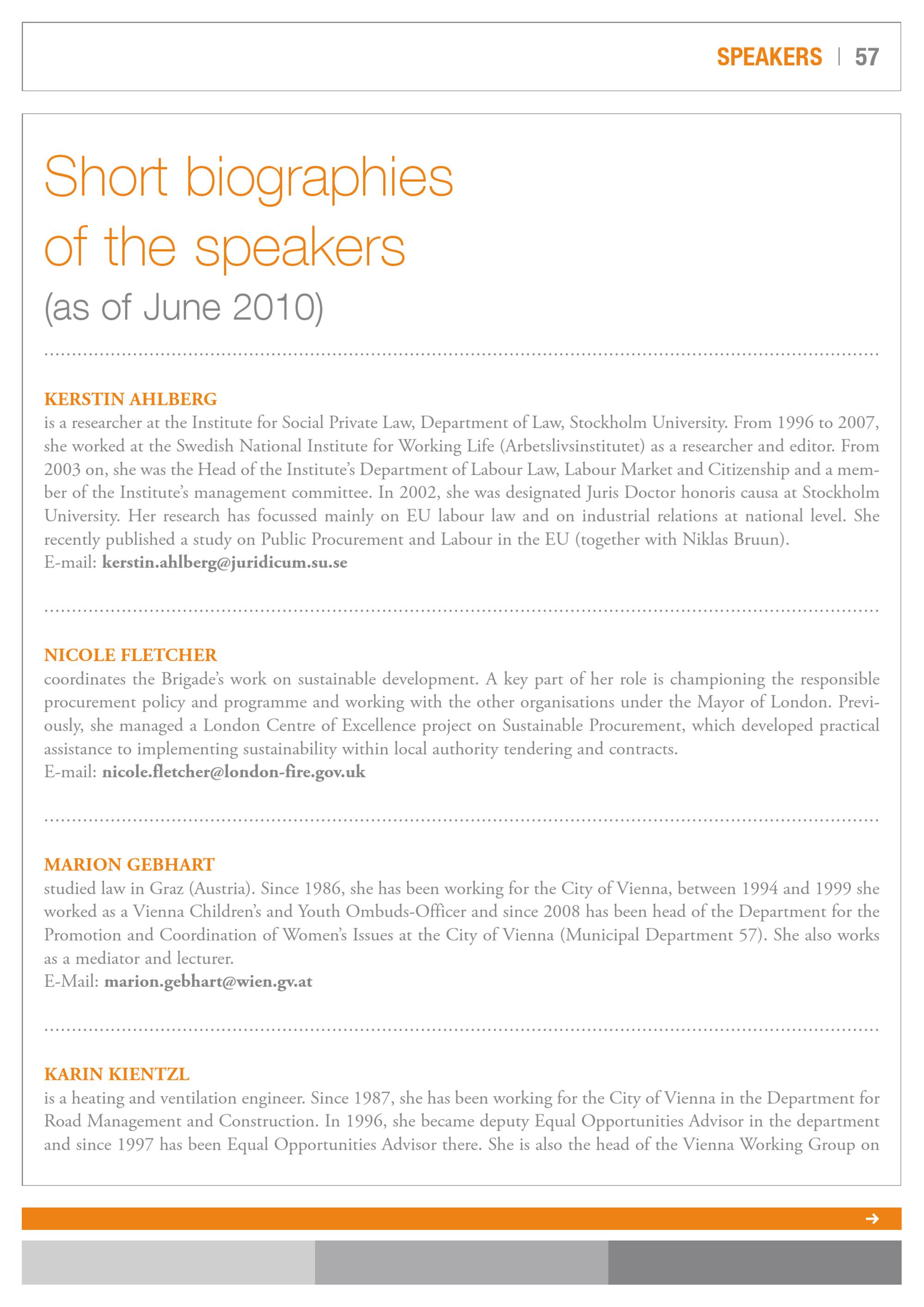 SPEAKERS | 57

Short biographies of the speakers

(as of June 2010)

KERSTIN AHLBERG

is a researcher at the Institute for Social Private Law, Department of Law, Stockholm University. From 1996 to 2007, she worked at the Swedish National Institute for Working Life (Arbetslivsinstitutet) as a researcher and editor. From 2003 on, she was the Head of the Institute's Department of Labour Law, Labour Market and Citizenship and a member of the Institute's management committee. In 2002, she was designated Juris Doctor honoris causa at Stockholm University. Her research has focussed mainly on EU labour law and on industrial relations at national level. She recently published a study on Public Procurement and Labour in the EU (together with Niklas Bruun).
E-mail: kerstin.ahlberg@juridicum.su.se

NICOLE FLETCHER

coordinates the Brigade's work on sustainable development. A key part of her role is championing the responsible procurement policy and programme and working with the other organisations under the Mayor of London. Previously, she managed a London Centre of Excellence project on Sustainable Procurement, which developed practical assistance to implementing sustainability within local authority tendering and contracts.
E-mail: nicole.fletcher@london-fire.gov.uk

MARION GEBHART

studied law in Graz (Austria). Since 1986, she has been working for the City of Vienna, between 1994 and 1999 she worked as a Vienna Children's and Youth Ombuds-Officer and since 2008 has been head of the Department for the Promotion and Coordination of Women's Issues at the City of Vienna (Municipal Department 57). She also works as a mediator and lecturer.
E-Mail: marion.gebhart@wien.gv.at

KARIN KIENTZL

is a heating and ventilation engineer. Since 1987, she has been working for the City of Vienna in the Department for Road Management and Construction. In 1996, she became deputy Equal Opportunities Advisor in the department and since 1997 has been Equal Opportunities Advisor there. She is also the head of the Vienna Working Group on